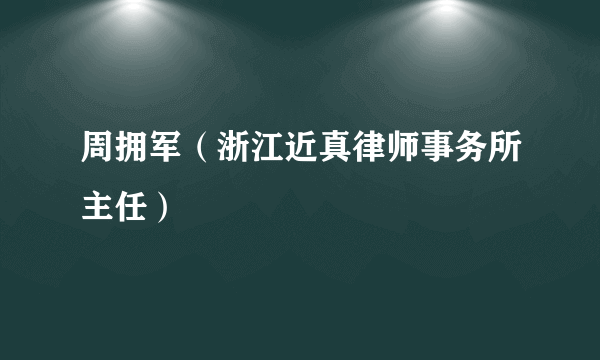 周拥军（浙江近真律师事务所主任）